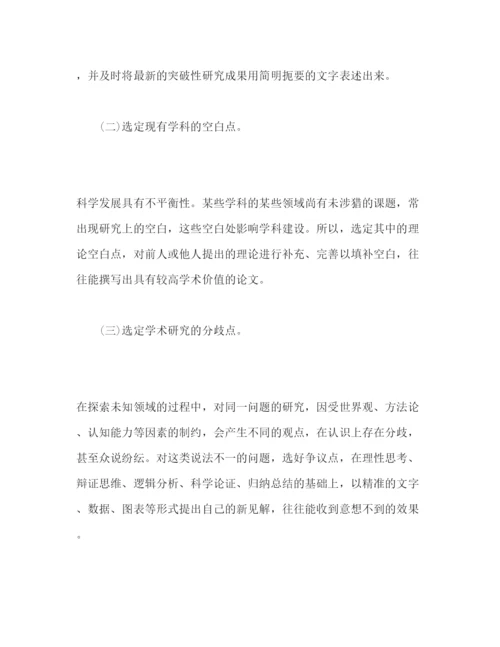 ，并及时将最新的突破性研究成果用简明扼要的文字表述出来。

(二)选定现有学科的空白点。

科学发展具有不平衡性。某些学科的某些领域尚有未涉猎的课题，常出现研究上的空白，这些空白处影响学科建设。所以，选定其中的理论空白点，对前人或他人提出的理论进行补充、完善以填补空白，往往能撰写出具有较高学术价值的论文。

(三)选定学术研究的分歧点。

在探索未知领域的过程中，对同一问题的研究，因受世界观、方法论、认知能力等因素的制约，会产生不同的观点，在认识上存在分歧，甚至众说纷纭。对这类说法不一的问题，选好争议点，在理性思考、辩证思维、逻辑分析、科学论证、归纳总结的基础上，以精准的文字、数据、图表等形式提出自己的新见解，往往能收到意想不到的效果。